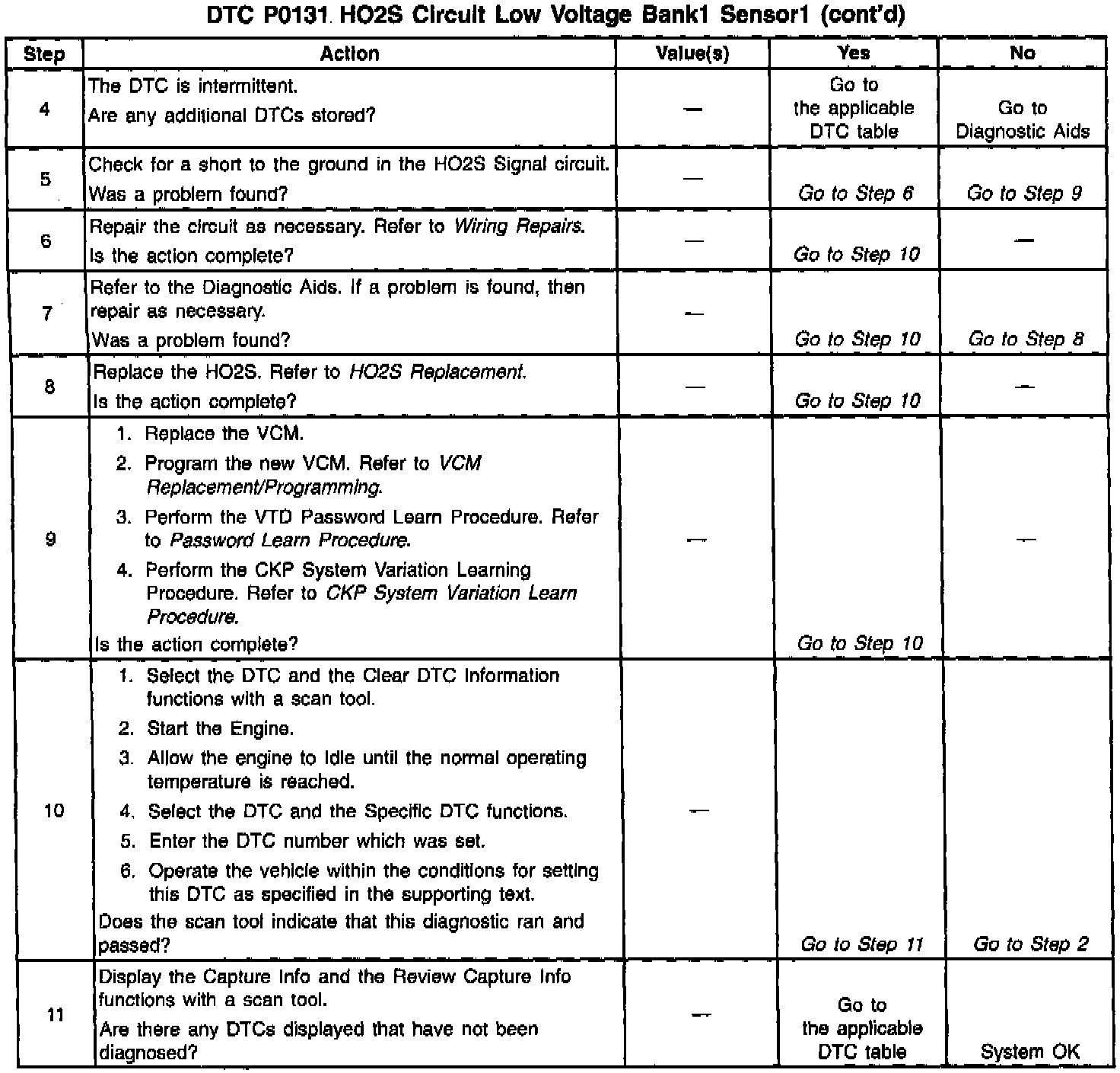 DTC P0131 HO2S Circuit Low Voltage Bank1 Sensor1 (cont'd)

| Step | Action | Value(s) | Yes | No |
|---|---|---|---|---|
| 4 | The DTC is intermittent. Are any additional DTCs stored? | — | Go to the applicable DTC table | Go to Diagnostic Aids |
| 5 | Check for a short to the ground in the HO2S Signal circuit. Was a problem found? | — | Go to Step 6 | Go to Step 9 |
| 6 | Repair the circuit as necessary. Refer to Wiring Repairs. Is the action complete? | — | Go to Step 10 | — |
| 7 | Refer to the Diagnostic Aids. If a problem is found, then repair as necessary. Was a problem found? | — | Go to Step 10 | Go to Step 8 |
| 8 | Replace the HO2S. Refer to HO2S Replacement. Is the action complete? | — | Go to Step 10 | — |
| 9 | 1. Replace the VCM. 2. Program the new VCM. Refer to VCM Replacement/Programming. 3. Perform the VTD Password Learn Procedure. Refer to Password Learn Procedure. 4. Perform the CKP System Variation Learning Procedure. Refer to CKP System Variation Learn Procedure. Is the action complete? | — | Go to Step 10 | — |
| 10 | 1. Select the DTC and the Clear DTC Information functions with a scan tool. 2. Start the Engine. 3. Allow the engine to idle until the normal operating temperature is reached. 4. Select the DTC and the Specific DTC functions. 5. Enter the DTC number which was set. 6. Operate the vehicle within the conditions for setting this DTC as specified in the supporting text. Does the scan tool indicate that this diagnostic ran and passed? | — | Go to Step 11 | Go to Step 2 |
| 11 | Display the Capture Info and the Review Capture Info functions with a scan tool. Are there any DTCs displayed that have not been diagnosed? | — | Go to the applicable DTC table | System OK |